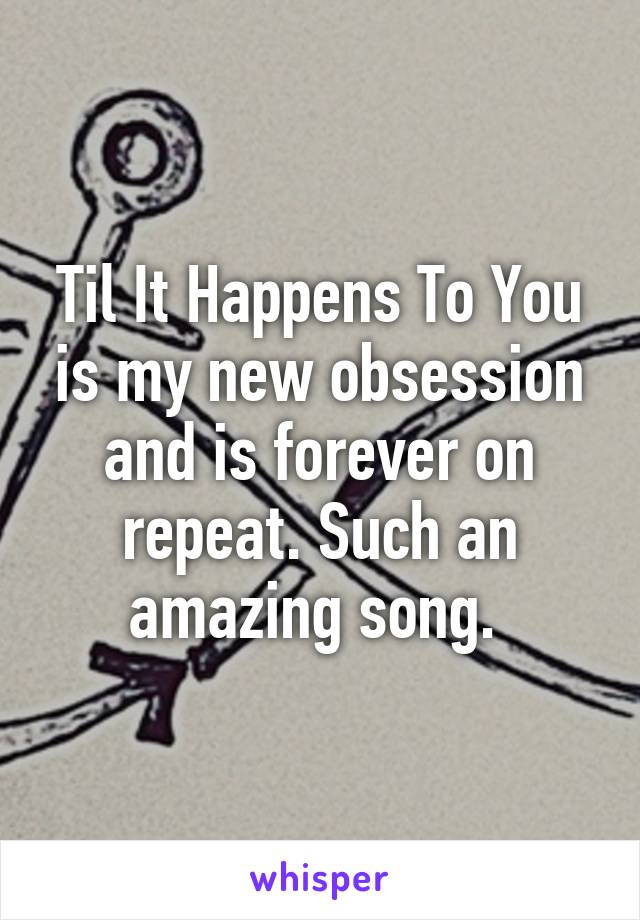 Til It Happens To You is my new obsession and is forever on repeat. Such an amazing song.

whisper